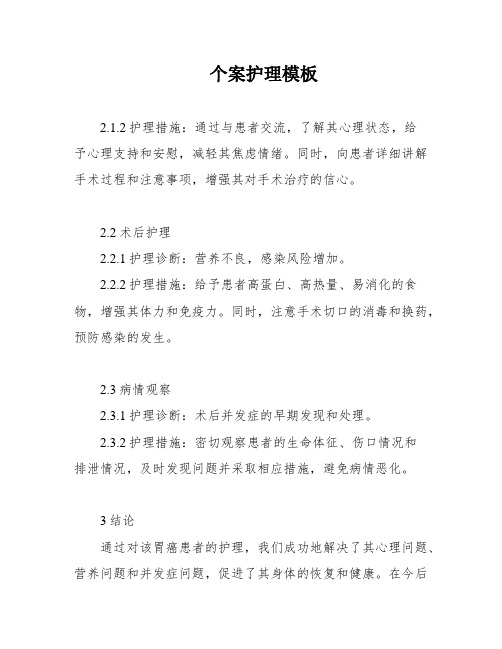 个案护理模板

2.1.2 护理措施：通过与患者交流，了解其心理状态，给予心理支持和安慰，减轻其焦虑情绪。同时，向患者详细讲解手术过程和注意事项，增强其对手术治疗的信心。

2.2 术后护理

2.2.1 护理诊断：营养不良，感染风险增加。

2.2.2 护理措施：给予患者高蛋白、高热量、易消化的食物，增强其体力和免疫力。同时，注意手术切口的消毒和换药，预防感染的发生。

2.3 病情观察

2.3.1 护理诊断：术后并发症的早期发现和处理。

2.3.2 护理措施：密切观察患者的生命体征、伤口情况和排泄情况，及时发现问题并采取相应措施，避免病情恶化。

3 结论

通过对该胃癌患者的护理，我们成功地解决了其心理问题、营养问题和并发症问题，促进了其身体的恢复和健康。在今后